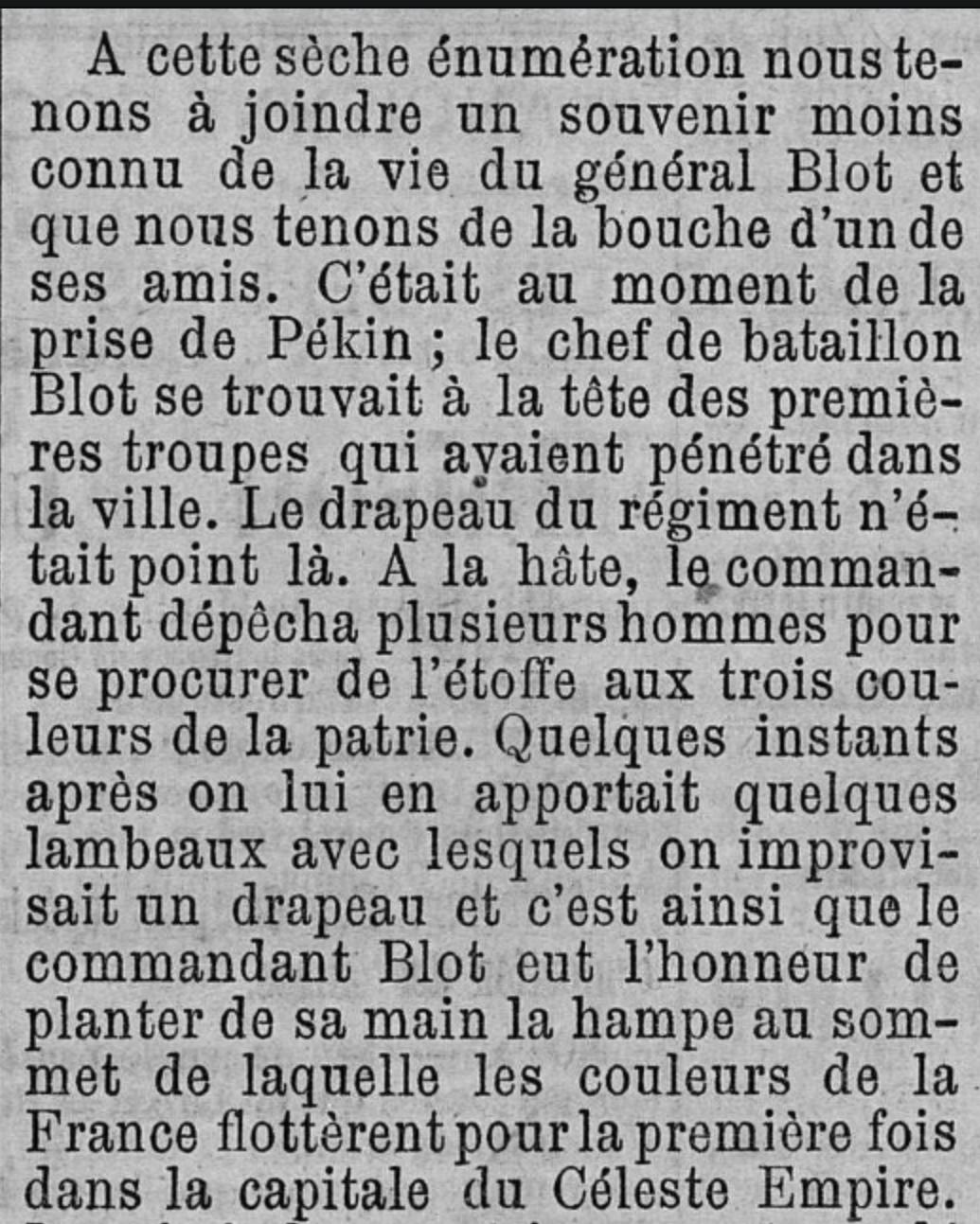 A cette sèche énumération nous tenons à joindre un souvenir moins connu de la vie du général Blot et que nous tenons de la bouche d'un de ses amis. C'était au moment de la prise de Pékin ; le chef de bataillon Blot se trouvait à la tête des premières troupes qui avaient pénétré dans la ville. Le drapeau du régiment n'était point là. A la hâte, le commandant dépêcha plusieurs hommes pour se procurer de l'étoffe aux trois couleurs de la patrie. Quelques instants après on lui en apportait quelques lambeaux avec lesquels on improvisait un drapeau et c'est ainsi que le commandant Blot eut l'honneur de planter de sa main la hampe au sommet de laquelle les couleurs de la France flottèrent pour la première fois dans la capitale du Céleste Empire.